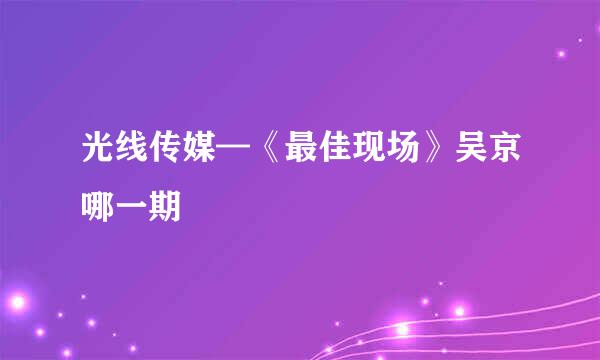 光线传媒—《最佳现场》吴京哪一期